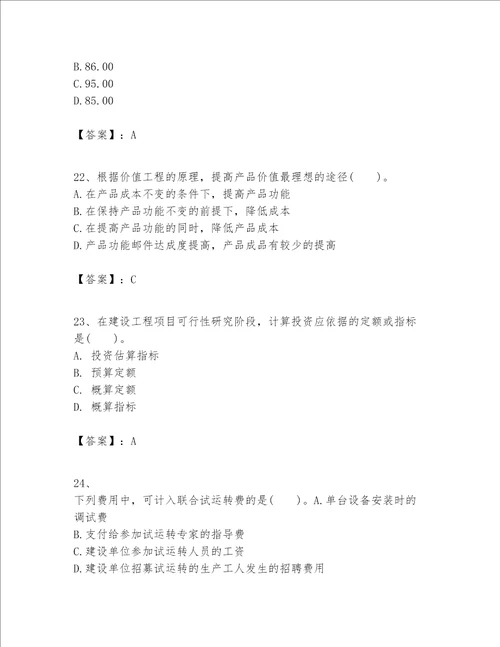 B.86.00
C.95.00
D.85.00

【答案】：A

22、根据价值工程的原理，提高产品价值最理想的途径(　　)。
A.在产品成本不变的条件下，提高产品功能
B.在保持产品功能不变的前提下，降低成本
C.在提高产品功能的同时，降低产品成本
D.产品功能邮件达成度提高，产品成品有较少的提高

【答案】：C

23、在建设工程项目可行性研究阶段，计算投资应依据的定额或指标是(　　)。
A. 投资估算指标
B. 预算定额
C. 概算定额
D. 概算指标

【答案】：A

24、
下列费用中，可计入联合试运转费的是(　　)。A.单台设备安装时的调试费
B.支付给参加试运转专家的指导费
C.建设单位参加试运转人员的工资
D.建设单位招募试运转的生产工人发生的招聘费用